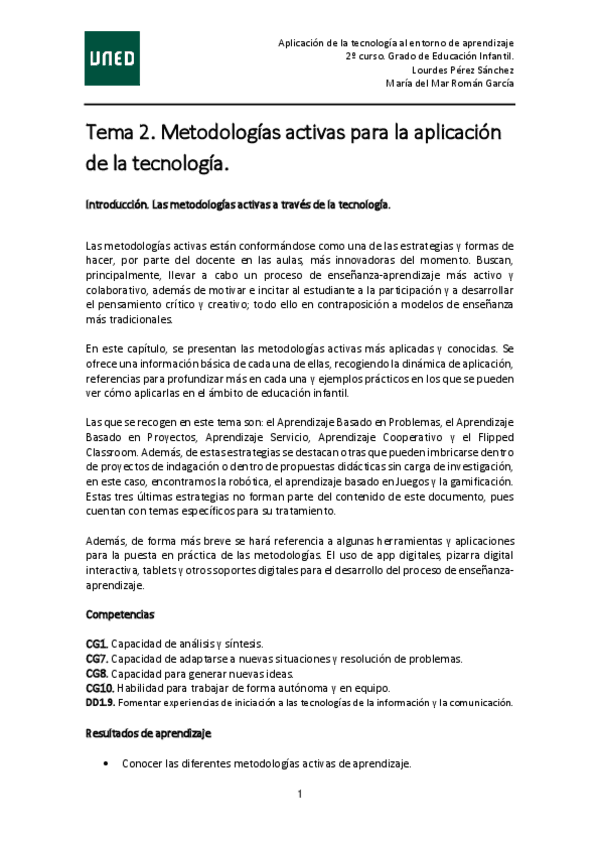 UNED

Aplicación de la tecnología al entorno de aprendizaje
2º curso. Grado de Educación Infantil.
Lourdes Pérez Sánchez
María del Mar Román García

Tema 2. Metodologías activas para la aplicación de la tecnología.

Introducción. Las metodologías activas a través de la tecnología.

Las metodologías activas están conformándose como una de las estrategias y formas de hacer, por parte del docente en las aulas, más innovadoras del momento. Buscan, principalmente, llevar a cabo un proceso de enseñanza-aprendizaje más activo y colaborativo, además de motivar e incitar al estudiante a la participación y a desarrollar el pensamiento crítico y creativo; todo ello en contraposición a modelos de enseñanza más tradicionales.

En este capítulo, se presentan las metodologías activas más aplicadas y conocidas. Se ofrece una información básica de cada una de ellas, recogiendo la dinámica de aplicación, referencias para profundizar más en cada una y ejemplos prácticos en los que se pueden ver cómo aplicarlas en el ámbito de educación infantil.

Las que se recogen en este tema son: el Aprendizaje Basado en Problemas, el Aprendizaje Basado en Proyectos, Aprendizaje Servicio, Aprendizaje Cooperativo y el Flipped Classroom. Además, de estas estrategias se destacan otras que pueden imbricarse dentro de proyectos de indagación o dentro de propuestas didácticas sin carga de investigación, en este caso, encontramos la robótica, el aprendizaje basado en Juegos y la gamificación. Estas tres últimas estrategias no forman parte del contenido de este documento, pues cuentan con temas específicos para su tratamiento.

Además, de forma más breve se hará referencia a algunas herramientas y aplicaciones para la puesta en práctica de las metodologías. El uso de app digitales, pizarra digital interactiva, tablets y otros soportes digitales para el desarrollo del proceso de enseñanza-aprendizaje.

Competencias

CG1. Capacidad de análisis y síntesis.
CG7. Capacidad de adaptarse a nuevas situaciones y resolución de problemas.
CG8. Capacidad para generar nuevas ideas.
CG10. Habilidad para trabajar de forma autónoma y en equipo.
DD1.9. Fomentar experiencias de iniciación a las tecnologías de la información y la comunicación.

Resultados de aprendizaje

• Conocer las diferentes metodologías activas de aprendizaje.

1